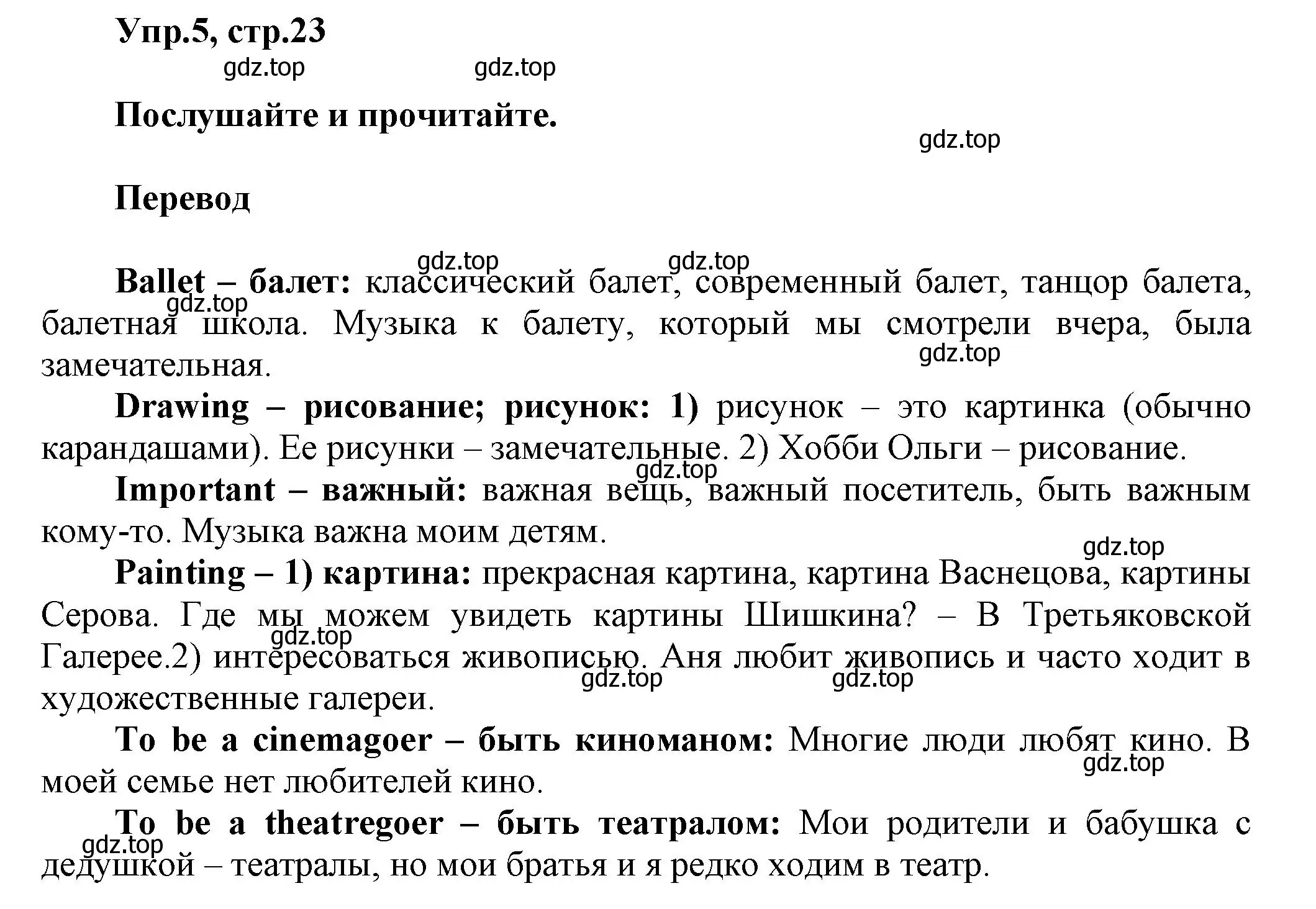 Упр.5, стр.23

gdz.top gdz.top

Послушайте и прочитайте.

gdz.top

Перевод

gdz.top gdz.top

Ballet – балет: классический балет, современный балет, танцор балета, балетная школа. Музыка к балету, который мы смотрели вчера, была замечательная.

gdz.top gdz.top

Drawing – рисование; рисунок: 1) рисунок – это картинка (обычно карандашами). Ее рисунки – замечательные. 2) Хобби Ольги – рисование.

gdz.top

Important – важный: важная вещь, важный посетитель, быть важным кому-то. Музыка важна моим детям.

gdz.top

Painting – 1) картина: прекрасная картина, картина Васнецова, картины Серова. Где мы можем увидеть картины Шишкина? – В Третьяковской Галерее.2) интересоваться живописью. Аня любит живопись и часто ходит в художественные галереи.

gdz.top gdz.top gdz.top

To be a cinemagoer – быть киноманом: Многие люди любят кино. В моей семье нет любителей кино.

gdz.top

To be a theatregoer – быть театралом: Мои родители и бабушка с дедушкой – театралы, но мои братья и я редко ходим в театр.

gdz.top